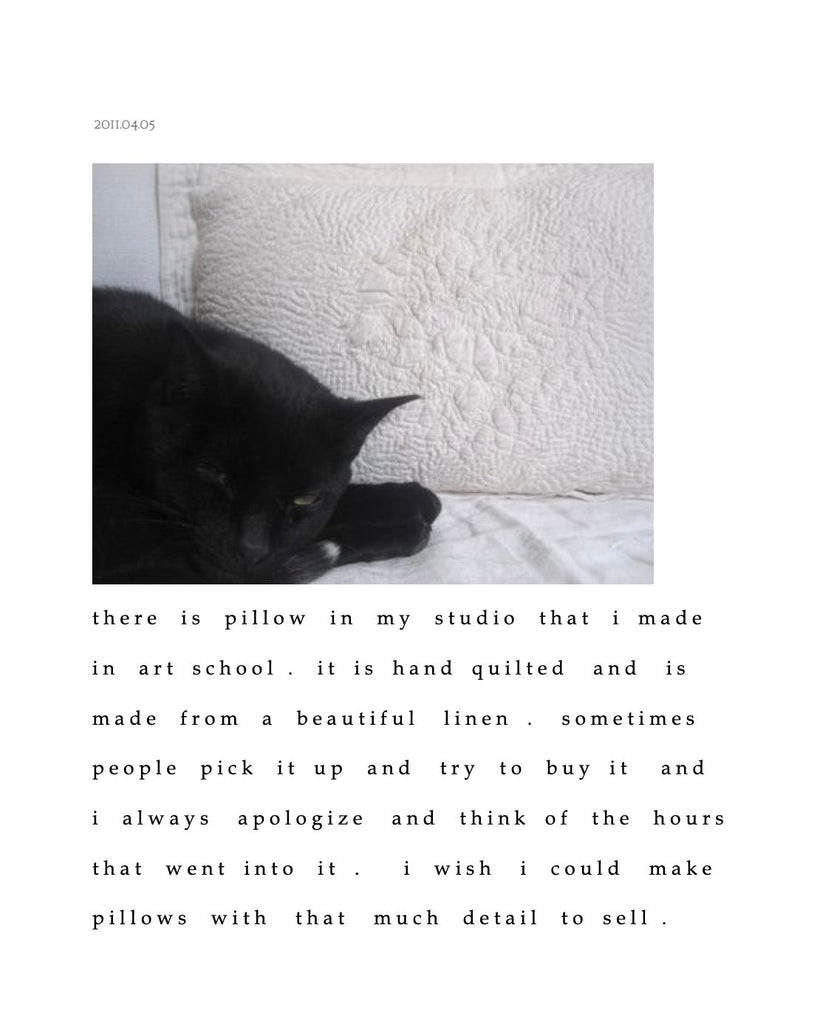 2011.04.05

there is pillow in my studio that i made in art school . it is hand quilted and is made from a beautiful linen . sometimes people pick it up and try to buy it and i always apologize and think of the hours that went into it . i wish i could make pillows with that much detail to sell .